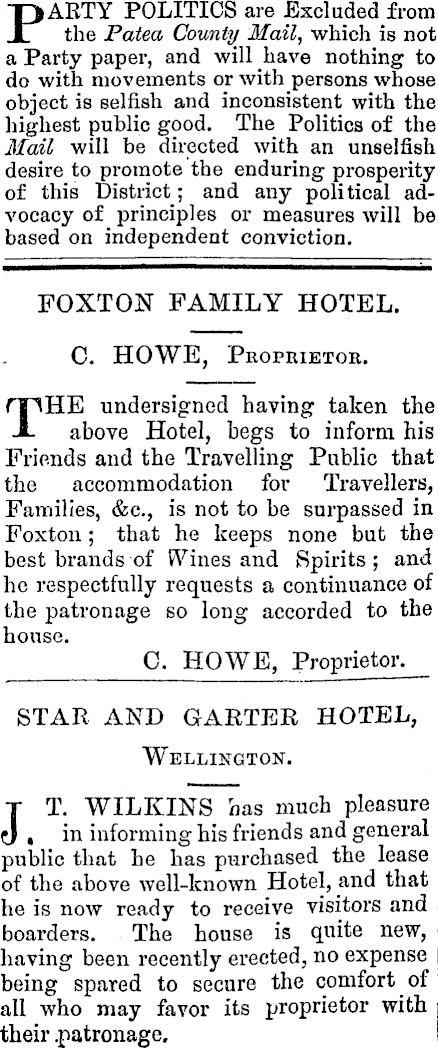 PARTY POLITICS are Excluded from the Patea County Mail, which is not a Party paper, and will have nothing to do with movements or with persons whose object is selfish and inconsistent with the highest public good. The Politics of the Mail will be directed with an unselfish desire to promote the enduring prosperity of this District; and any political advocacy of principles or measures will be based on independent conviction.

FOXTON FAMILY HOTEL.

C. HOWE, Proprietor.

THE undersigned having taken the above Hotel, begs to inform his Friends and the Travelling Public that the accommodation for Travellers, Families, &c., is not to be surpassed in Foxton; that he keeps none but the best brands of Wines and Spirits; and he respectfully requests a continuance of the patronage so long accorded to the house.

C. HOWE, Proprietor.

STAR AND GARTER HOTEL,

Wellington.

J. T. WILKINS has much pleasure in informing his friends and general public that he has purchased the lease of the above well-known Hotel, and that he is now ready to receive visitors and boarders. The house is quite new, having been recently erected, no expense being spared to secure the comfort of all who may favor its proprietor with their patronage.